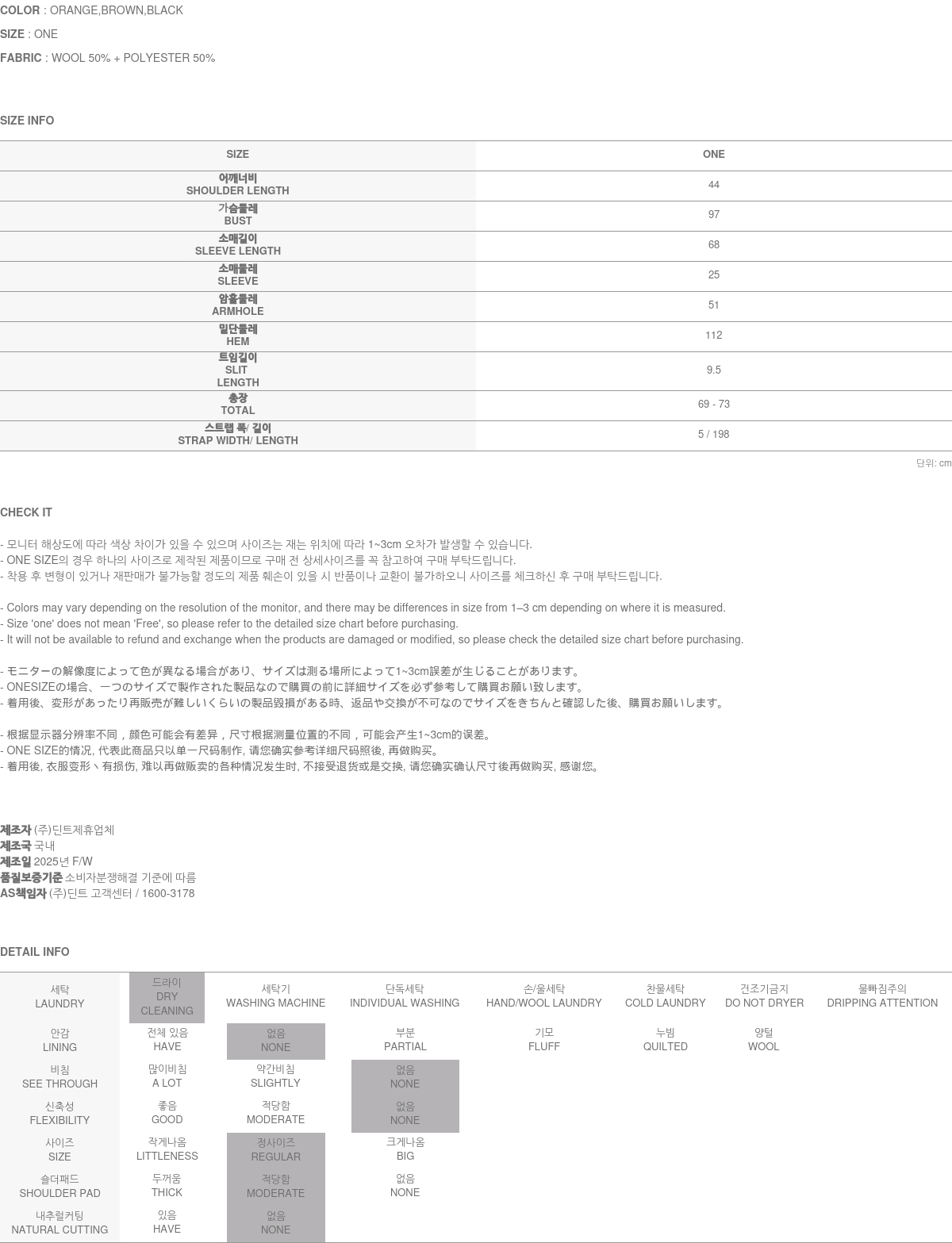 COLOR : ORANGE,BROWN,BLACK

SIZE : ONE

FABRIC : WOOL 50% + POLYESTER 50%

SIZE INFO

| SIZE | ONE |
|---|---|
| 어깨너비 SHOULDER LENGTH | 44 |
| 가슴둘레 BUST | 97 |
| 소매길이 SLEEVE LENGTH | 68 |
| 소매둘레 SLEEVE | 25 |
| 암홀둘레 ARMHOLE | 51 |
| 밑단둘레 HEM | 112 |
| 트임길이 SLIT LENGTH | 9.5 |
| 총장 TOTAL | 69 - 73 |
| 스트랩 폭/ 길이 STRAP WIDTH/ LENGTH | 5 / 198 |

단위: cm

CHECK IT

- 모니터 해상도에 따라 색상 차이가 있을 수 있으며 사이즈는 재는 위치에 따라 1~3cm 오차가 발생할 수 있습니다.
- ONE SIZE의 경우 하나의 사이즈로 제작된 제품이므로 구매 전 상세사이즈를 꼭 참고하여 구매 부탁드립니다.
- 착용 후 변형이 있거나 재판매가 불가능할 정도의 제품 훼손이 있을 시 반품이나 교환이 불가하오니 사이즈를 체크하신 후 구매 부탁드립니다.

- Colors may vary depending on the resolution of the monitor, and there may be differences in size from 1–3 cm depending on where it is measured.
- Size 'one' does not mean 'Free', so please refer to the detailed size chart before purchasing.
- It will not be available to refund and exchange when the products are damaged or modified, so please check the detailed size chart before purchasing.

- モニターの解像度によって色が異なる場合があり、サイズは測る場所によって1~3cm誤差が生じることがあります。
- ONESIZEの場合、一つのサイズで製作された製品なので購買の前に詳細サイズを必ず参考して購買お願い致します。
- 着用後、変形があったり再販売が難しいくらいの製品毀損がある時、返品や交換が不可なのでサイズをきちんと確認した後、購買お願いします。

- 根据显示器分辨率不同，颜色可能会有差异，尺寸根据测量位置的不同，可能会产生1~3cm的误差。
- ONE SIZE的情况, 代表此商品只以单一尺码制作, 请您确实参考详细尺码照後, 再做购买。
- 着用後, 衣服变形丶有损伤, 难以再做贩卖的各种情况发生时, 不接受退货或是交换, 请您确实确认尺寸後再做购买, 感谢您。

제조자 (주)딘트제휴업체
제조국 국내
제조일 2025년 F/W
품질보증기준 소비자분쟁해결 기준에 따름
AS책임자 (주)딘트 고객센터 / 1600-3178

DETAIL INFO

| 세탁 LAUNDRY | 드라이 DRY CLEANING | 세탁기 WASHING MACHINE | 단독세탁 INDIVIDUAL WASHING | 손/울세탁 HAND/WOOL LAUNDRY | 찬물세탁 COLD LAUNDRY | 건조기금지 DO NOT DRYER | 물빠짐주의 DRIPPING ATTENTION |
|---|---|---|---|---|---|---|---|
| 안감 LINING | 전체 있음 HAVE | 없음 NONE | 부분 PARTIAL | 기모 FLUFF | 누빔 QUILTED | 양털 WOOL | |
| 비침 SEE THROUGH | 많이비침 A LOT | 약간비침 SLIGHTLY | 없음 NONE | | | | |
| 신축성 FLEXIBILITY | 좋음 GOOD | 적당함 MODERATE | 없음 NONE | | | | |
| 사이즈 SIZE | 작게나옴 LITTLENESS | 정사이즈 REGULAR | 크게나옴 BIG | | | | |
| 숄더패드 SHOULDER PAD | 두꺼움 THICK | 적당함 MODERATE | 없음 NONE | | | | |
| 내추럴커팅 NATURAL CUTTING | 있음 HAVE | 없음 NONE | | | | | |